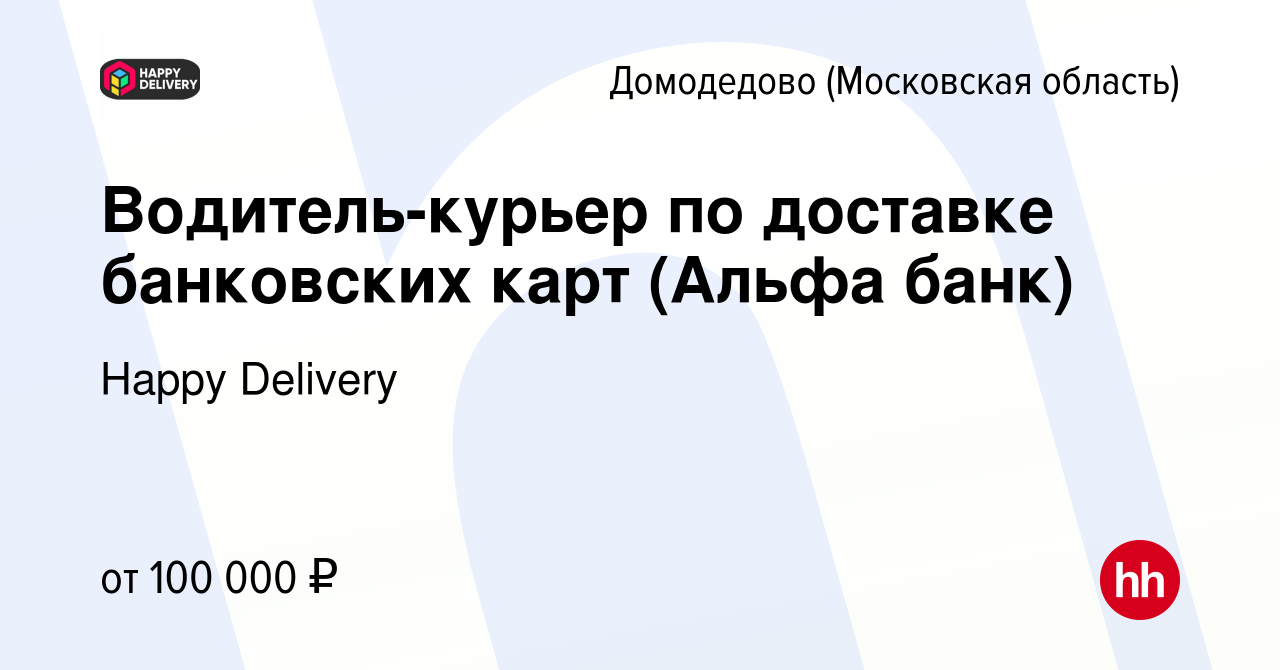 HAPPY DELIVERY

Домодедово (Московская область)

Водитель-курьер по доставке банковских карт (Альфа банк)

Happy Delivery

от 100 000 ₽

hh